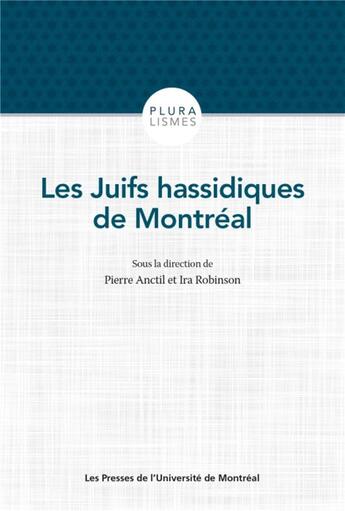 PLURA
LISMES

Les Juifs hassidiques de Montréal

Sous la direction de
Pierre Anctil et Ira Robinson

Les Presses de l'Université de Montréal